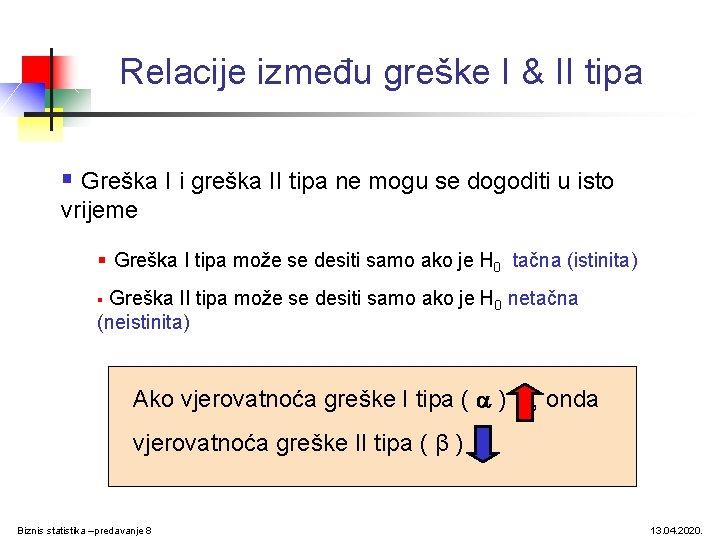 Relacije između greške I & II tipa

Greška I i greška II tipa ne mogu se dogoditi u isto vrijeme

Greška I tipa može se desiti samo ako je $H_0$ tačna (istinita)

Greška II tipa može se desiti samo ako je $H_0$ netačna (neistinita)

Ako vjerovatnoća greške I tipa ( $\alpha$ ) , onda vjerovatnoća greške II tipa ( $\beta$ )

Biznis statistika –predavanje 8

13.04.2020.